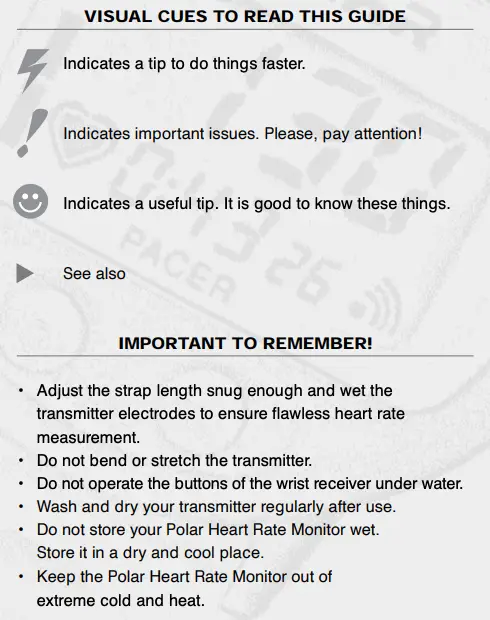 VISUAL CUES TO READ THIS GUIDE

Indicates a tip to do things faster.

Indicates important issues. Please, pay attention!

Indicates a useful tip. It is good to know these things.

See also

PACER

IMPORTANT TO REMEMBER!

• Adjust the strap length snug enough and wet the transmitter electrodes to ensure flawless heart rate measurement.
• Do not bend or stretch the transmitter.
• Do not operate the buttons of the wrist receiver under water.
• Wash and dry your transmitter regularly after use.
• Do not store your Polar Heart Rate Monitor wet. Store it in a dry and cool place.
• Keep the Polar Heart Rate Monitor out of extreme cold and heat.